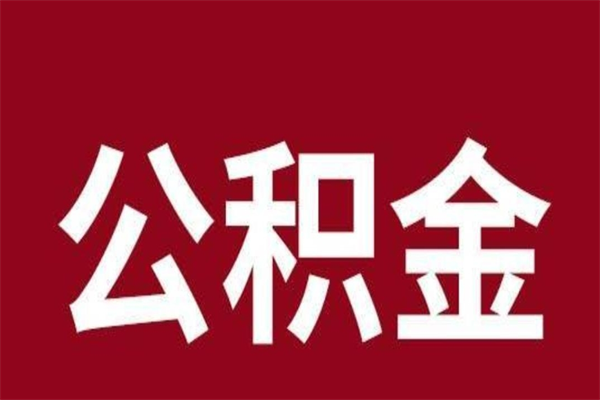 公积金